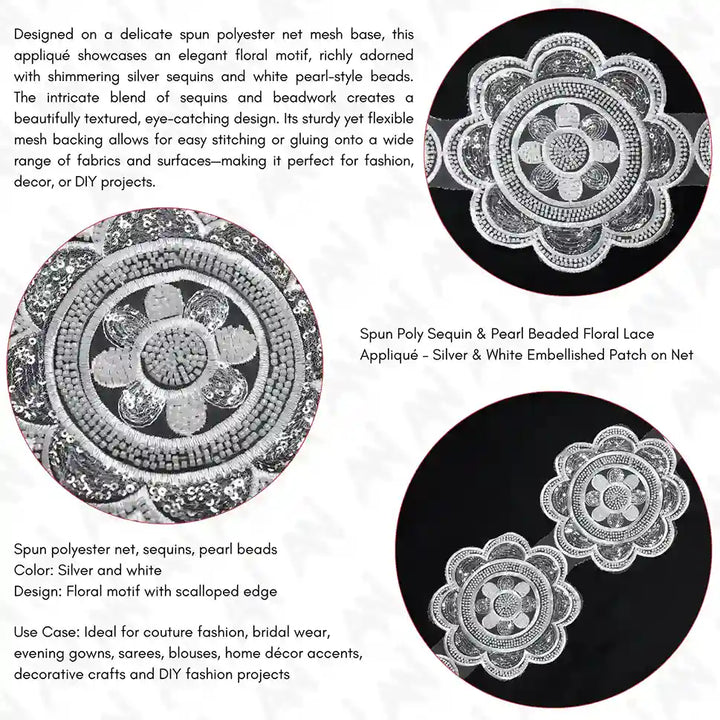 Designed on a delicate spun polyester net mesh base, this appliqué showcases an elegant floral motif, richly adorned with shimmering silver sequins and white pearl-style beads. The intricate blend of sequins and beadwork creates a beautifully textured, eye-catching design. Its sturdy yet flexible mesh backing allows for easy stitching or gluing onto a wide range of fabrics and surfaces—making it perfect for fashion, decor, or DIY projects.

Spun Poly Sequin & Pearl Beaded Floral Lace Appliqué - Silver & White Embellished Patch on Net

Spun polyester net, sequins, pearl beads
Color: Silver and white
Design: Floral motif with scalloped edge

Use Case: Ideal for couture fashion, bridal wear, evening gowns, sarees, blouses, home décor accents, decorative crafts and DIY fashion projects